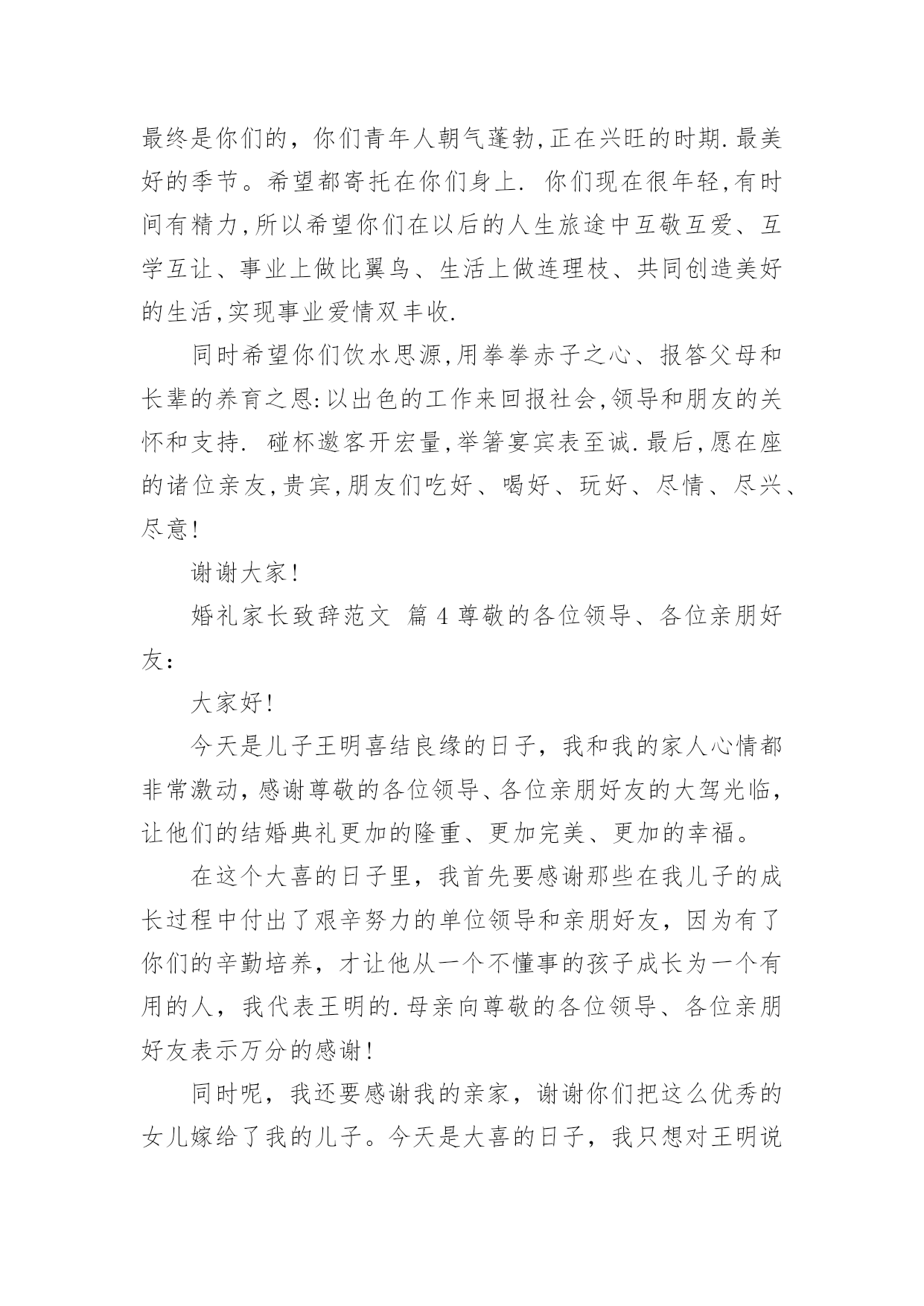 最终是你们的，你们青年人朝气蓬勃,正在兴旺的时期.最美好的季节。希望都寄托在你们身上. 你们现在很年轻,有时间有精力,所以希望你们在以后的人生旅途中互敬互爱、互学互让、事业上做比翼鸟、生活上做连理枝、共同创造美好的生活,实现事业爱情双丰收.

同时希望你们饮水思源,用拳拳赤子之心、报答父母和长辈的养育之恩:以出色的工作来回报社会,领导和朋友的关怀和支持. 碰杯邀客开宏量,举箸宴宾表至诚.最后,愿在座的诸位亲友,贵宾,朋友们吃好、喝好、玩好、尽情、尽兴、尽意!

谢谢大家!

婚礼家长致辞范文 篇4尊敬的各位领导、各位亲朋好友:

大家好!

今天是儿子王明喜结良缘的日子，我和我的家人心情都非常激动,感谢尊敬的各位领导、各位亲朋好友的大驾光临，让他们的结婚典礼更加的隆重、更加完美、更加的幸福。

在这个大喜的日子里，我首先要感谢那些在我儿子的成长过程中付出了艰辛努力的单位领导和亲朋好友，因为有了你们的辛勤培养，才让他从一个不懂事的孩子成长为一个有用的人，我代表王明的.母亲向尊敬的各位领导、各位亲朋好友表示万分的感谢!

同时呢，我还要感谢我的亲家，谢谢你们把这么优秀的女儿嫁给了我的儿子。今天是大喜的日子，我只想对王明说